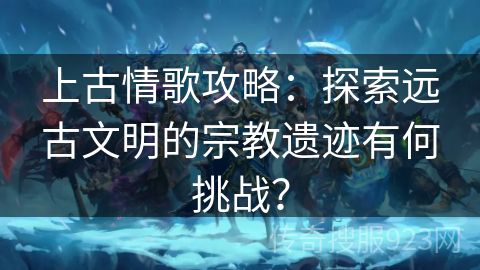 上古情歌攻略：探索远古文明的宗教遗迹有何挑战？

传奇搜服923网